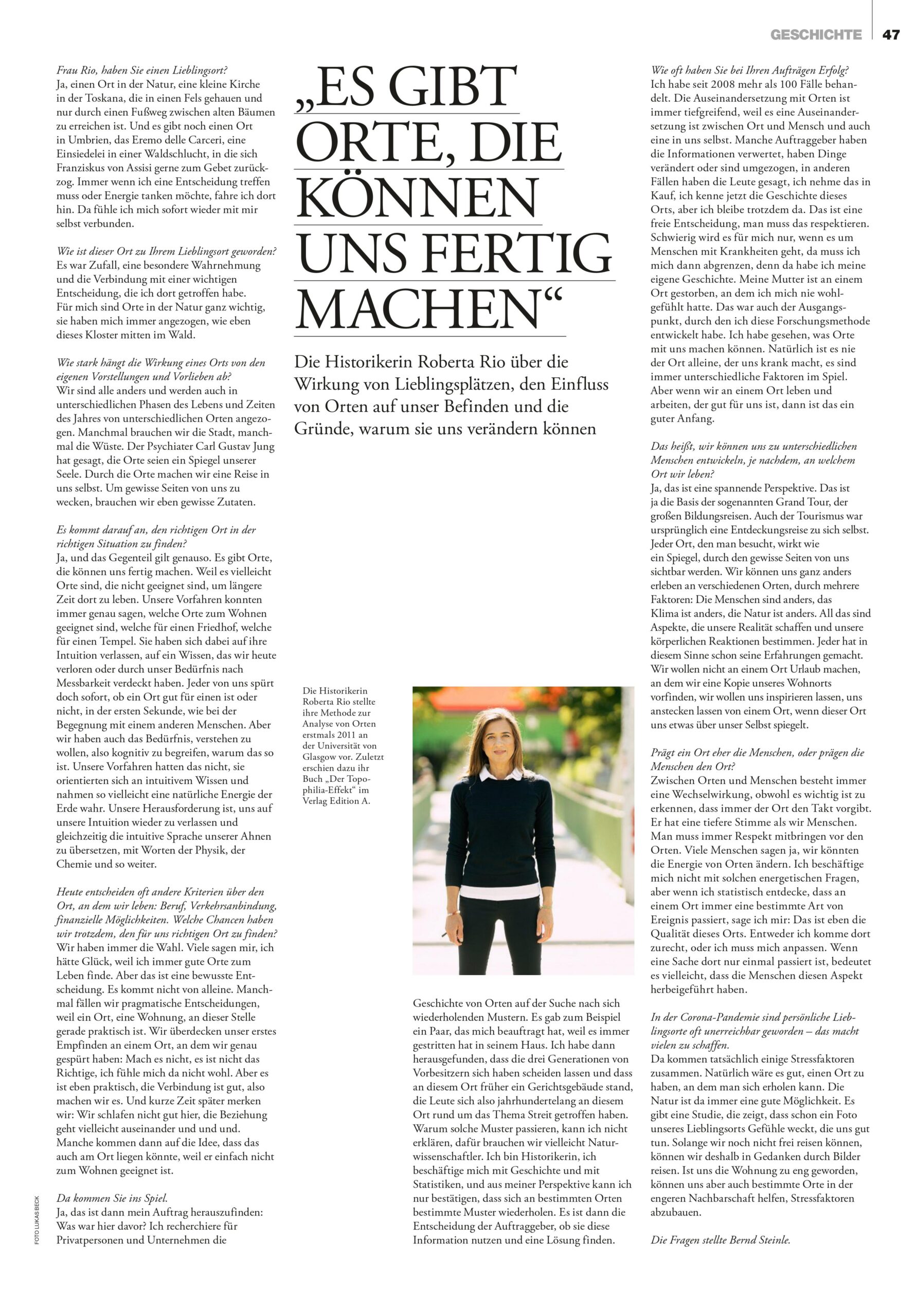 GESCHICHTE 47

„ES GIBT ORTE, DIE KÖNNEN UNS FERTIG MACHEN“

Die Historikerin Roberta Rio über die Wirkung von Lieblingsplätzen, den Einfluss von Orten auf unser Befinden und die Gründe, warum sie uns verändern können

Frau Rio, haben Sie einen Lieblingsort?
Ja, einen Ort in der Natur, eine kleine Kirche in der Toskana, die in einen Fels gehauen und nur durch einen Fußweg zwischen alten Bäumen zu erreichen ist. Und es gibt noch einen Ort in Umbrien, das Eremo delle Carceri, eine Einsiedelei in einer Waldschlucht, in die sich Franziskus von Assisi gerne zum Gebet zurückzog. Immer wenn ich eine Entscheidung treffen muss oder Energie tanken möchte, fahre ich dort hin. Da fühle ich mich sofort wieder mit mir selbst verbunden.

Wie ist dieser Ort zu Ihrem Lieblingsort geworden?
Es war Zufall, eine besondere Wahrnehmung und die Verbindung mit einer wichtigen Entscheidung, die ich dort getroffen habe. Für mich sind Orte in der Natur ganz wichtig, sie haben mich immer angezogen, wie eben dieses Kloster mitten im Wald.

Wie stark hängt die Wirkung eines Orts von den eigenen Vorstellungen und Vorlieben ab?
Wir sind alle anders und werden auch in unterschiedlichen Phasen des Lebens und Zeiten des Jahres von unterschiedlichen Orten angezogen. Manchmal brauchen wir die Stadt, manchmal die Wüste. Der Psychiater Carl Gustav Jung hat gesagt, die Orte seien ein Spiegel unserer Seele. Durch die Orte machen wir eine Reise in uns selbst. Um gewisse Seiten von uns zu wecken, brauchen wir eben gewisse Zutaten.

Es kommt darauf an, den richtigen Ort in der richtigen Situation zu finden?
Ja, und das Gegenteil gilt genauso. Es gibt Orte, die können uns fertig machen. Weil es vielleicht Orte sind, die nicht geeignet sind, um längere Zeit dort zu leben. Unsere Vorfahren konnten immer genau sagen, welche Orte zum Wohnen geeignet sind, welche für einen Friedhof, welche für einen Tempel. Sie haben sich dabei auf ihre Intuition verlassen, auf ein Wissen, das wir heute verloren oder durch unser Bedürfnis nach Messbarkeit verdeckt haben. Jeder von uns spürt doch sofort, ob ein Ort gut für einen ist oder nicht, in der ersten Sekunde, wie bei der Begegnung mit einem anderen Menschen. Aber wir haben auch das Bedürfnis, verstehen zu wollen, also kognitiv zu begreifen, warum das so ist. Unsere Vorfahren hatten das nicht, sie orientierten sich an intuitivem Wissen und nahmen so vielleicht eine natürliche Energie der Erde wahr. Unsere Herausforderung ist, uns auf unsere Intuition wieder zu verlassen und gleichzeitig die intuitive Sprache unserer Ahnen zu übersetzen, mit Worten der Physik, der Chemie und so weiter.

Heute entscheiden oft andere Kriterien über den Ort, an dem wir leben: Beruf, Verkehrsanbindung, finanzielle Möglichkeiten. Welche Chancen haben wir trotzdem, den für uns richtigen Ort zu finden?
Wir haben immer die Wahl. Viele sagen mir, ich hätte Glück, weil ich immer gute Orte zum Leben finde. Aber das ist eine bewusste Entscheidung. Es kommt nicht von alleine. Manchmal fällen wir pragmatische Entscheidungen, weil ein Ort, eine Wohnung, an dieser Stelle gerade praktisch ist. Wir überdecken unser erstes Empfinden an einem Ort, an dem wir genau gespürt haben: Mach es nicht, es ist nicht das Richtige, ich fühle mich da nicht wohl. Aber es ist eben praktisch, die Verbindung ist gut, also machen wir es. Und kurze Zeit später merken wir: Wir schlafen nicht gut hier, die Beziehung geht vielleicht auseinander und und und. Manche kommen dann auf die Idee, dass das auch am Ort liegen könnte, weil er einfach nicht zum Wohnen geeignet ist.

Da kommen Sie ins Spiel.
Ja, das ist dann mein Auftrag herauszufinden: Was war hier davor? Ich recherchiere für Privatpersonen und Unternehmen die

FOTO LUKAS BECK

Die Historikerin Roberta Rio stellte ihre Methode zur Analyse von Orten erstmals 2011 an der Universität von Glasgow vor. Zuletzt erschien dazu ihr Buch „Der Topophilia-Effekt“ im Verlag Edition A.

Geschichte von Orten auf der Suche nach sich wiederholenden Mustern. Es gab zum Beispiel ein Paar, das mich beauftragt hat, weil es immer gestritten hat in seinem Haus. Ich habe dann herausgefunden, dass die drei Generationen von Vorbesitzern sich haben scheiden lassen und dass an diesem Ort früher ein Gerichtsgebäude stand, die Leute sich also jahrhundertelang an diesem Ort rund um das Thema Streit getroffen haben. Warum solche Muster passieren, kann ich nicht erklären, dafür brauchen wir vielleicht Naturwissenschaftler. Ich bin Historikerin, ich beschäftige mich mit Geschichte und mit Statistiken, und aus meiner Perspektive kann ich nur bestätigen, dass sich an bestimmten Orten bestimmte Muster wiederholen. Es ist dann die Entscheidung der Auftraggeber, ob sie diese Information nutzen und eine Lösung finden.

Wie oft haben Sie bei Ihren Aufträgen Erfolg?
Ich habe seit 2008 mehr als 100 Fälle behandelt. Die Auseinandersetzung mit Orten ist immer tiefgreifend, weil es eine Auseinandersetzung ist zwischen Ort und Mensch und auch eine in uns selbst. Manche Auftraggeber haben die Informationen verwertet, haben Dinge verändert oder sind umgezogen, in anderen Fällen haben die Leute gesagt, ich nehme das in Kauf, ich kenne jetzt die Geschichte dieses Orts, aber ich bleibe trotzdem da. Das ist eine freie Entscheidung, man muss das respektieren. Schwierig wird es für mich nur, wenn es um Menschen mit Krankheiten geht, da muss ich mich dann abgrenzen, denn da habe ich meine eigene Geschichte. Meine Mutter ist an einem Ort gestorben, an dem ich mich nie wohlgefühlt hatte. Das war auch der Ausgangspunkt, durch den ich diese Forschungsmethode entwickelt habe. Ich habe gesehen, was Orte mit uns machen können. Natürlich ist es nie der Ort alleine, der uns krank macht, es sind immer unterschiedliche Faktoren im Spiel. Aber wenn wir an einem Ort leben und arbeiten, der gut für uns ist, dann ist das ein guter Anfang.

Das heißt, wir können uns zu unterschiedlichen Menschen entwickeln, je nachdem, an welchem Ort wir leben?
Ja, das ist eine spannende Perspektive. Das ist ja die Basis der sogenannten Grand Tour, der großen Bildungsreisen. Auch der Tourismus war ursprünglich eine Entdeckungsreise zu sich selbst. Jeder Ort, den man besucht, wirkt wie ein Spiegel, durch den gewisse Seiten von uns sichtbar werden. Wir können uns ganz anders erleben an verschiedenen Orten, durch mehrere Faktoren: Die Menschen sind anders, das Klima ist anders, die Natur ist anders. All das sind Aspekte, die unsere Realität schaffen und unsere körperlichen Reaktionen bestimmen. Jeder hat in diesem Sinne schon seine Erfahrungen gemacht. Wir wollen nicht an einem Ort Urlaub machen, an dem wir eine Kopie unseres Wohnorts vorfinden, wir wollen uns inspirieren lassen, uns anstecken lassen von einem Ort, wenn dieser Ort uns etwas über unser Selbst spiegelt.

Prägt ein Ort eher die Menschen, oder prägen die Menschen den Ort?
Zwischen Orten und Menschen besteht immer eine Wechselwirkung, obwohl es wichtig ist zu erkennen, dass immer der Ort den Takt vorgibt. Er hat eine tiefere Stimme als wir Menschen. Man muss immer Respekt mitbringen vor den Orten. Viele Menschen sagen ja, wir könnten die Energie von Orten ändern. Ich beschäftige mich nicht mit solchen energetischen Fragen, aber wenn ich statistisch entdecke, dass an einem Ort immer eine bestimmte Art von Ereignis passiert, sage ich mir: Das ist eben die Qualität dieses Orts. Entweder ich komme dort zurecht, oder ich muss mich anpassen. Wenn eine Sache dort nur einmal passiert ist, bedeutet es vielleicht, dass die Menschen diesen Aspekt herbeigeführt haben.

In der Corona-Pandemie sind persönliche Lieblingsorte oft unerreichbar geworden – das macht vielen zu schaffen.
Da kommen tatsächlich einige Stressfaktoren zusammen. Natürlich wäre es gut, einen Ort zu haben, an dem man sich erholen kann. Die Natur ist da immer eine gute Möglichkeit. Es gibt eine Studie, die zeigt, dass schon ein Foto unseres Lieblingsorts Gefühle weckt, die uns gut tun. Solange wir noch nicht frei reisen können, können wir deshalb in Gedanken durch Bilder reisen. Ist uns die Wohnung zu eng geworden, können uns aber auch bestimmte Orte in der engeren Nachbarschaft helfen, Stressfaktoren abzubauen.

Die Fragen stellte Bernd Steinle.